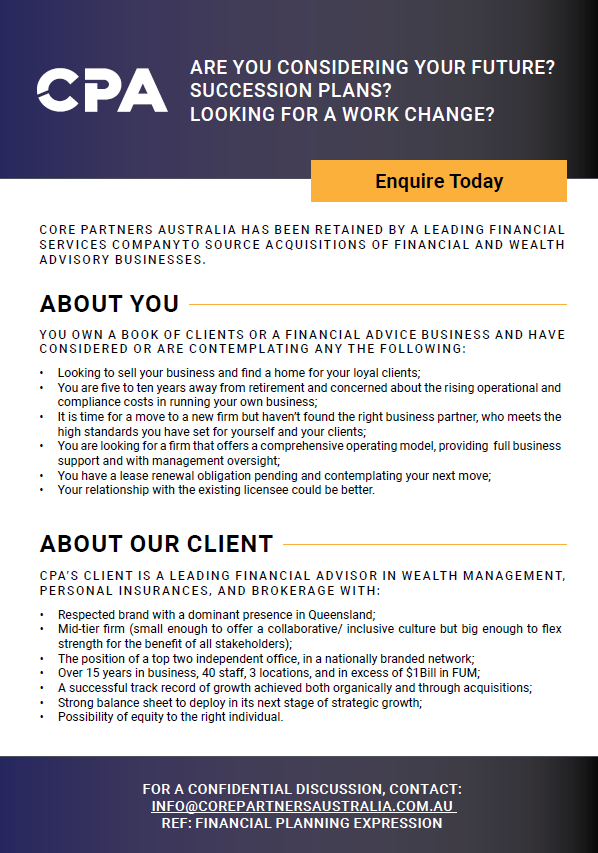 CPA

ARE YOU CONSIDERING YOUR FUTURE?
SUCCESSION PLANS?
LOOKING FOR A WORK CHANGE?

Enquire Today

CORE PARTNERS AUSTRALIA HAS BEEN RETAINED BY A LEADING FINANCIAL SERVICES COMPANYTO SOURCE ACQUISITIONS OF FINANCIAL AND WEALTH ADVISORY BUSINESSES.

ABOUT YOU

YOU OWN A BOOK OF CLIENTS OR A FINANCIAL ADVICE BUSINESS AND HAVE CONSIDERED OR ARE CONTEMPLATING ANY THE FOLLOWING:

• Looking to sell your business and find a home for your loyal clients;
• You are five to ten years away from retirement and concerned about the rising operational and compliance costs in running your own business;
• It is time for a move to a new firm but haven't found the right business partner, who meets the high standards you have set for yourself and your clients;
• You are looking for a firm that offers a comprehensive operating model, providing full business support and with management oversight;
• You have a lease renewal obligation pending and contemplating your next move;
• Your relationship with the existing licensee could be better.

ABOUT OUR CLIENT

CPA'S CLIENT IS A LEADING FINANCIAL ADVISOR IN WEALTH MANAGEMENT, PERSONAL INSURANCES, AND BROKERAGE WITH:

• Respected brand with a dominant presence in Queensland;
• Mid-tier firm (small enough to offer a collaborative/ inclusive culture but big enough to flex strength for the benefit of all stakeholders);
• The position of a top two independent office, in a nationally branded network;
• Over 15 years in business, 40 staff, 3 locations, and in excess of $1Bill in FUM;
• A successful track record of growth achieved both organically and through acquisitions;
• Strong balance sheet to deploy in its next stage of strategic growth;
• Possibility of equity to the right individual.

FOR A CONFIDENTIAL DISCUSSION, CONTACT:
INFO@COREPARTNERSAUSTRALIA.COM.AU
REF: FINANCIAL PLANNING EXPRESSION